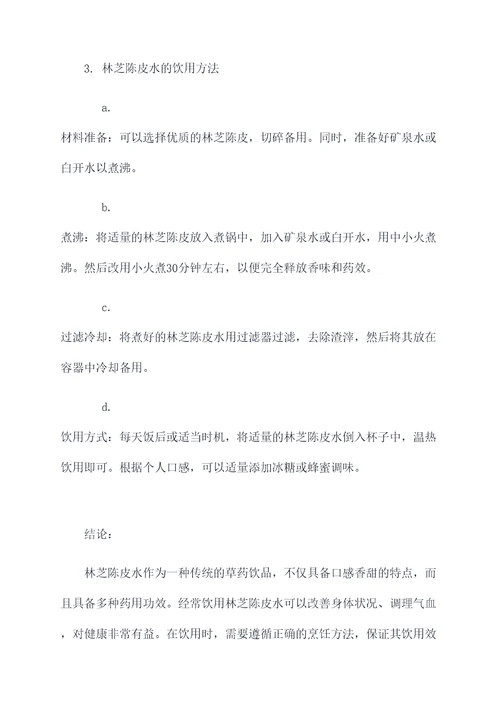 3. 林芝陈皮水的饮用方法

a.

材料准备：可以选择优质的林芝陈皮，切碎备用。同时，准备好矿泉水或白开水以煮沸。

b.

煮沸：将适量的林芝陈皮放入煮锅中，加入矿泉水或白开水，用中小火煮沸。然后改用小火煮30分钟左右，以便完全释放香味和药效。

c.

过滤冷却：将煮好的林芝陈皮水用过滤器过滤，去除渣滓，然后将其放在容器中冷却备用。

d.

饮用方式：每天饭后或适当时机，将适量的林芝陈皮水倒入杯子中，温热饮用即可。根据个人口感，可以适量添加冰糖或蜂蜜调味。

结论：

林芝陈皮水作为一种传统的草药饮品，不仅具备口感香甜的特点，而且具备多种药用功效。经常饮用林芝陈皮水可以改善身体状况、调理气血，对健康非常有益。在饮用时，需要遵循正确的烹饪方法，保证其饮用效